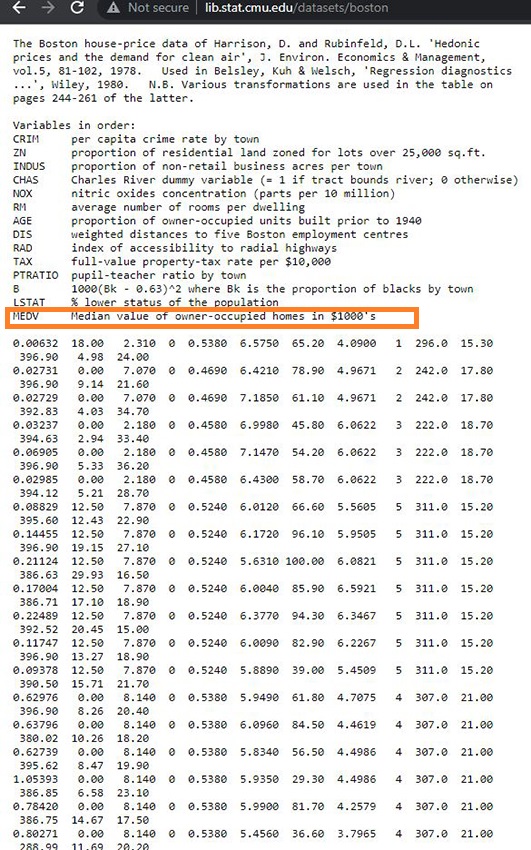 Not secure | lib.stat.cmu.edu/datasets/boston

The Boston house-price data of Harrison, D. and Rubinfeld, D.L. 'Hedonic prices and the demand for clean air', J. Environ. Economics & Management, vol.5, 81-102, 1978. Used in Belsley, Kuh & Welsch, 'Regression diagnostics ...', Wiley, 1980. N.B. Various transformations are used in the table on pages 244-261 of the latter.

Variables in order:
CRIM per capita crime rate by town
ZN proportion of residential land zoned for lots over 25,000 sq.ft.
INDUS proportion of non-retail business acres per town
CHAS Charles River dummy variable (= 1 if tract bounds river; 0 otherwise)
NOX nitric oxides concentration (parts per 10 million)
RM average number of rooms per dwelling
AGE proportion of owner-occupied units built prior to 1940
DIS weighted distances to five Boston employment centres
RAD index of accessibility to radial highways
TAX full-value property-tax rate per $10,000
PTRATIO pupil-teacher ratio by town
B 1000(Bk - 0.63)^2 where Bk is the proportion of blacks by town
LSTAT % lower status of the population
MEDV Median value of owner-occupied homes in $1000's

0.00632 18.00 2.310 0 0.5380 6.5750 65.20 4.0900 1 296.0 15.30
396.90 4.98 24.00
0.02731 0.00 7.070 0 0.4690 6.4210 78.90 4.9671 2 242.0 17.80
396.90 9.14 21.60
0.02729 0.00 7.070 0 0.4690 7.1850 61.10 4.9671 2 242.0 17.80
392.83 4.03 34.70
0.03237 0.00 2.180 0 0.4580 6.9980 45.80 6.0622 3 222.0 18.70
394.63 2.94 33.40
0.06905 0.00 2.180 0 0.4580 7.1470 54.20 6.0622 3 222.0 18.70
396.90 5.33 36.20
0.02985 0.00 2.180 0 0.4580 6.4300 58.70 6.0622 3 222.0 18.70
394.12 5.21 28.70
0.08829 12.50 7.870 0 0.5240 6.0120 66.60 5.5605 5 311.0 15.20
395.60 12.43 22.90
0.14455 12.50 7.870 0 0.5240 6.1720 96.10 5.9505 5 311.0 15.20
396.90 19.15 27.10
0.21124 12.50 7.870 0 0.5240 5.6310 100.00 6.0821 5 311.0 15.20
386.63 29.93 16.50
0.17004 12.50 7.870 0 0.5240 6.0040 85.90 6.5921 5 311.0 15.20
386.71 17.10 18.90
0.22489 12.50 7.870 0 0.5240 6.3770 94.30 6.3467 5 311.0 15.20
392.52 20.45 15.00
0.11747 12.50 7.870 0 0.5240 6.0090 82.90 6.2267 5 311.0 15.20
396.90 13.27 18.90
0.09378 12.50 7.870 0 0.5240 5.8890 39.00 5.4509 5 311.0 15.20
390.50 15.71 21.70
0.62976 0.00 8.140 0 0.5380 5.9490 61.80 4.7075 4 307.0 21.00
396.90 8.26 20.40
0.63796 0.00 8.140 0 0.5380 6.0960 84.50 4.4619 4 307.0 21.00
380.02 10.26 18.20
0.62739 0.00 8.140 0 0.5380 5.8340 56.50 4.4986 4 307.0 21.00
395.62 8.47 19.90
1.05393 0.00 8.140 0 0.5380 5.9350 29.30 4.4986 4 307.0 21.00
386.85 6.58 23.10
0.78420 0.00 8.140 0 0.5380 5.9900 81.70 4.2579 4 307.0 21.00
386.75 14.67 17.50
0.80271 0.00 8.140 0 0.5380 5.4560 36.60 3.7965 4 307.0 21.00
288.99 11.69 20.20